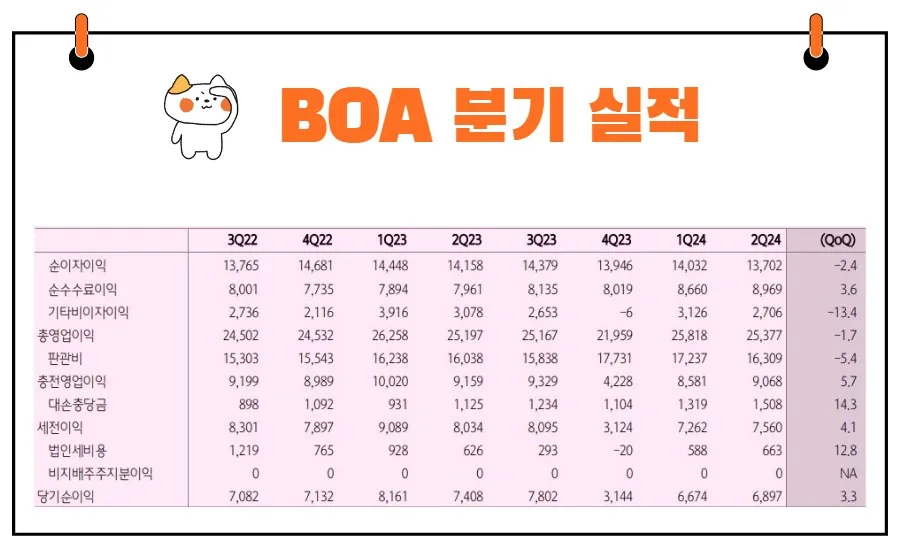 BOA 분기 실적

|  | 3Q22 | 4Q22 | 1Q23 | 2Q23 | 3Q23 | 4Q23 | 1Q24 | 2Q24 | (QoQ) |
|---|---|---|---|---|---|---|---|---|---|
| 순이자이익 | 13,765 | 14,681 | 14,448 | 14,158 | 14,379 | 13,946 | 14,032 | 13,702 | -2.4 |
| 순수수료이익 | 8,001 | 7,735 | 7,894 | 7,961 | 8,135 | 8,019 | 8,660 | 8,969 | 3.6 |
| 기타비이자이익 | 2,736 | 2,116 | 3,916 | 3,078 | 2,653 | -6 | 3,126 | 2,706 | -13.4 |
| 총영업이익 | 24,502 | 24,532 | 26,258 | 25,197 | 25,167 | 21,959 | 25,818 | 25,377 | -1.7 |
| 판관비 | 15,303 | 15,543 | 16,238 | 16,038 | 15,838 | 17,731 | 17,237 | 16,309 | -5.4 |
| 충전영업이익 | 9,199 | 8,989 | 10,020 | 9,159 | 9,329 | 4,228 | 8,581 | 9,068 | 5.7 |
| 대손충당금 | 898 | 1,092 | 931 | 1,125 | 1,234 | 1,104 | 1,319 | 1,508 | 14.3 |
| 세전이익 | 8,301 | 7,897 | 9,089 | 8,034 | 8,095 | 3,124 | 7,262 | 7,560 | 4.1 |
| 법인세비용 | 1,219 | 765 | 928 | 626 | 293 | -20 | 588 | 663 | 12.8 |
| 비지배주주지분이익 | 0 | 0 | 0 | 0 | 0 | 0 | 0 | 0 | NA |
| 당기순이익 | 7,082 | 7,132 | 8,161 | 7,408 | 7,802 | 3,144 | 6,674 | 6,897 | 3.3 |